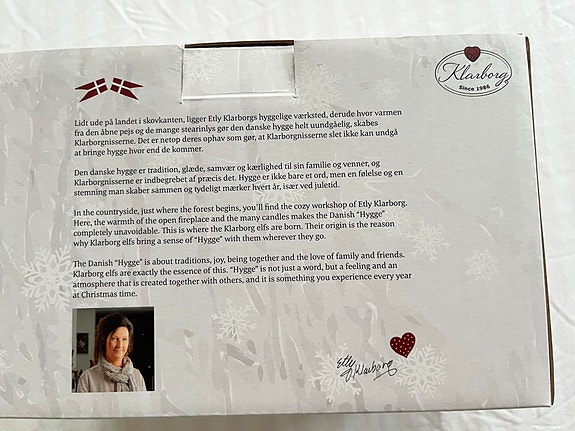 Klarborg
Since 1986

Lidt ude på landet i skovkanten, ligger Etly Klarborgs hyggelige værksted, derude hvor varmen fra den åbne pejs og de mange stearinlys gør den danske hygge helt uundgåelig, skabes Klarborgnisserne. Det er netop deres ophav som gør, at Klarborgnisserne slet ikke kan undgå at bringe hygge hvor end de kommer.

Den danske hygge er tradition, glæde, samvær og kærlighed til sin familie og venner, og Klarborgnisserne er indbegrebet af præcis det. Hygge er ikke bare et ord, men en følelse og en stemning man skaber sammen og tydeligt mærker hvert år, især ved juletid.

In the countryside, just where the forest begins, you'll find the cozy workshop of Etly Klarborg. Here, the warmth of the open fireplace and the many candles makes the Danish "Hygge" completely unavoidable. This is where the Klarborg elfs are born. Their origin is the reason why Klarborg elfs bring a sense of "Hygge" with them wherever they go.

The Danish "Hygge" is about traditions, joy, being together and the love of family and friends. Klarborg elfs are exactly the essence of this. "Hygge" is not just a word, but a feeling and an atmosphere that is created together with others, and it is something you experience every year at Christmas time.

Etly Klarborg